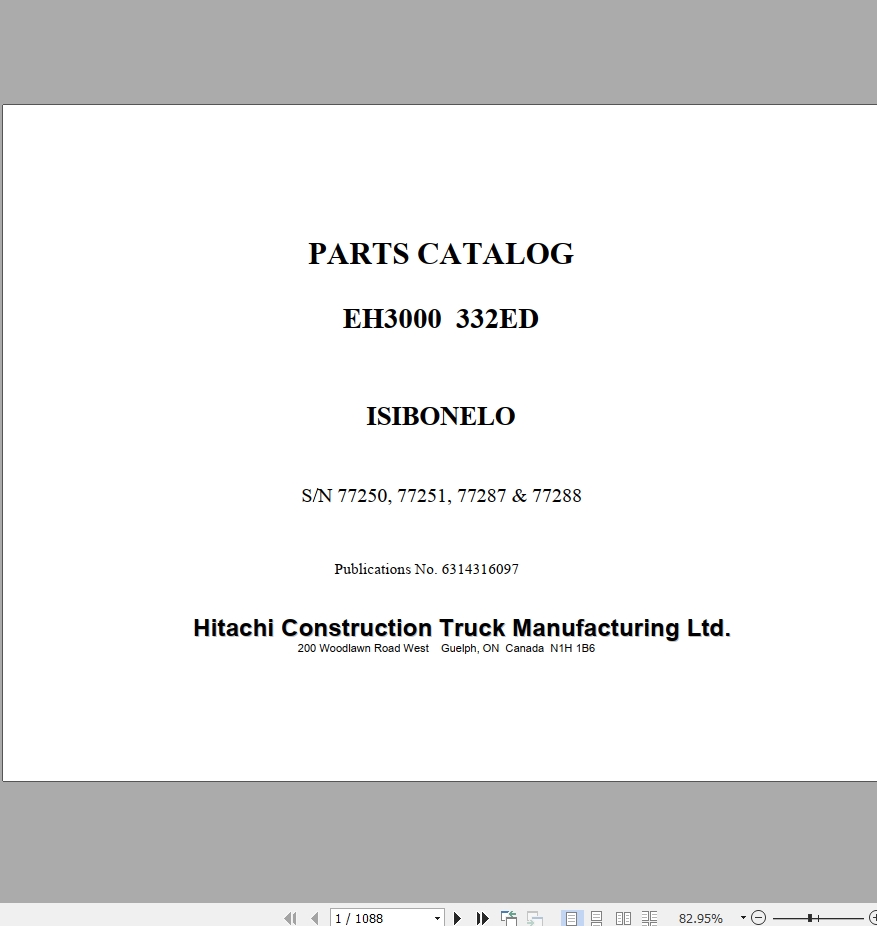 PARTS CATALOG

EH3000 332ED

ISIBONELO

S/N 77250, 77251, 77287 & 77288

Publications No. 6314316097

Hitachi Construction Truck Manufacturing Ltd.
200 Woodlawn Road West Guelph, ON Canada N1H 1B6

1 / 1088

82.95%